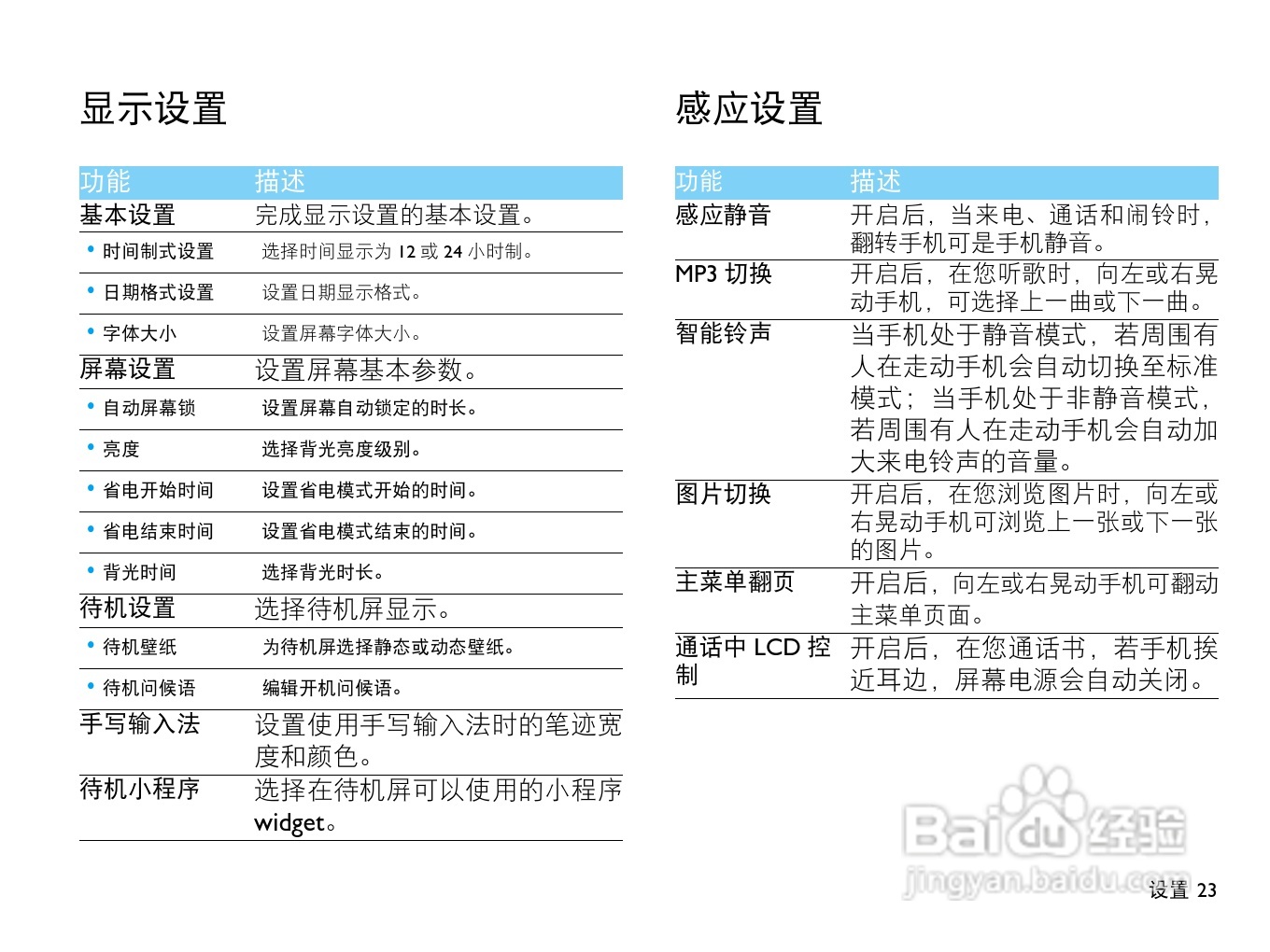 显示设置

| 功能 | 描述 |
|---|---|
| 基本设置 | 完成显示设置的基本设置。 |
| • 时间制式设置 | 选择时间显示为 12 或 24 小时制。 |
| • 日期格式设置 | 设置日期显示格式。 |
| • 字体大小 | 设置屏幕字体大小。 |
| 屏幕设置 | 设置屏幕基本参数。 |
| • 自动屏幕锁 | 设置屏幕自动锁定的时长。 |
| • 亮度 | 选择背光亮度级别。 |
| • 省电开始时间 | 设置省电模式开始的时间。 |
| • 省电结束时间 | 设置省电模式结束的时间。 |
| • 背光时间 | 选择背光时长。 |
| 待机设置 | 选择待机屏显示。 |
| • 待机壁纸 | 为待机屏选择静态或动态壁纸。 |
| • 待机问候语 | 编辑开机问候语。 |
| 手写输入法 | 设置使用手写输入法时的笔迹宽度和颜色。 |
| 待机小程序 | 选择在待机屏可以使用的小程序 widget。 |

感应设置

| 功能 | 描述 |
|---|---|
| 感应静音 | 开启后，当来电、通话和闹铃时，翻转手机可是手机静音。 |
| MP3 切换 | 开启后，在您听歌时，向左或右晃动手机，可选择上一曲或下一曲。 |
| 智能铃声 | 当手机处于静音模式，若周围有人在走动手机会自动切换至标准模式；当手机处于非静音模式，若周围有人在走动手机会自动加大来电铃声的音量。 |
| 图片切换 | 开启后，在您浏览图片时，向左或右晃动手机可浏览上一张或下一张的图片。 |
| 主菜单翻页 | 开启后，向左或右晃动手机可翻动主菜单页面。 |
| 通话中 LCD 控制 | 开启后，在您通话书，若手机挨近耳边，屏幕电源会自动关闭。 |

Baidu 经验
jingyan.baidu.com

设置 23